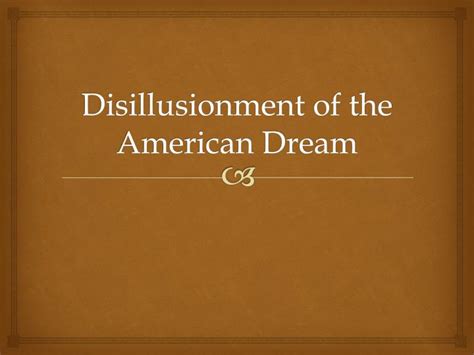 Disillusionment of the American Dream